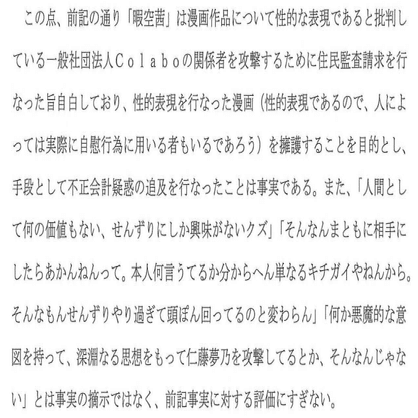 この点、前記の通り「暇空茜」は漫画作品について性的な表現であると批判している一般社団法人Ｃｏｌａｂｏの関係者を攻撃するために住民監査請求を行なった旨自白しており、性的表現を行なった漫画（性的表現であるので、人によっては実際に自慰行為に用いる者もいるであろう）を擁護することを目的とし、手段として不正会計疑惑の追及を行なったことは事実である。また、「人間として何の価値もない、せんずりにしか興味がないクズ」「そんなんまともに相手にしたらあかんねんって。本人何言うてるか分からへん単なるキチガイやねんから。そんなもんせんずりやり過ぎて頭ぽん回ってるのと変わらん」「何か悪魔的な意図を持って、深淵なる思想をもって仁藤夢乃を攻撃してるとか、そんなんじゃない」とは事実の摘示ではなく、前記事実に対する評価にすぎない。